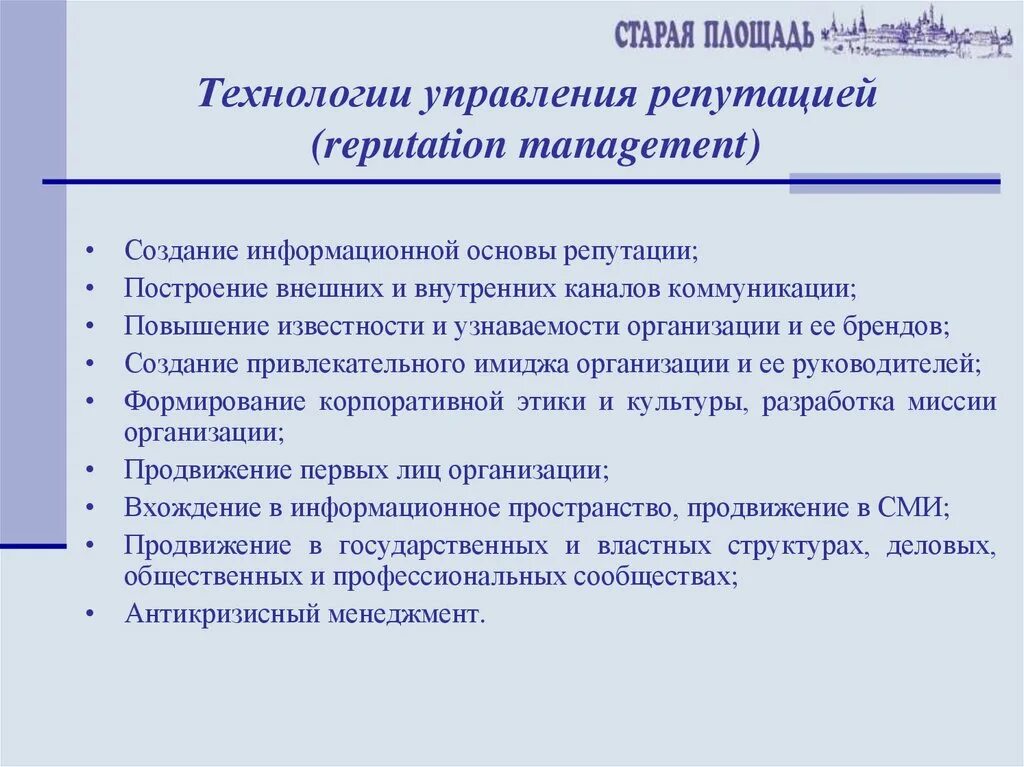 СТАРАЯ ПЛОЩАДЬ

Технологии управления репутацией (reputation management)

• Создание информационной основы репутации;
• Построение внешних и внутренних каналов коммуникации;
• Повышение известности и узнаваемости организации и ее брендов;
• Создание привлекательного имиджа организации и ее руководителей;
• Формирование корпоративной этики и культуры, разработка миссии организации;
• Продвижение первых лиц организации;
• Вхождение в информационное пространство, продвижение в СМИ;
• Продвижение в государственных и властных структурах, деловых, общественных и профессиональных сообществах;
• Антикризисный менеджмент.